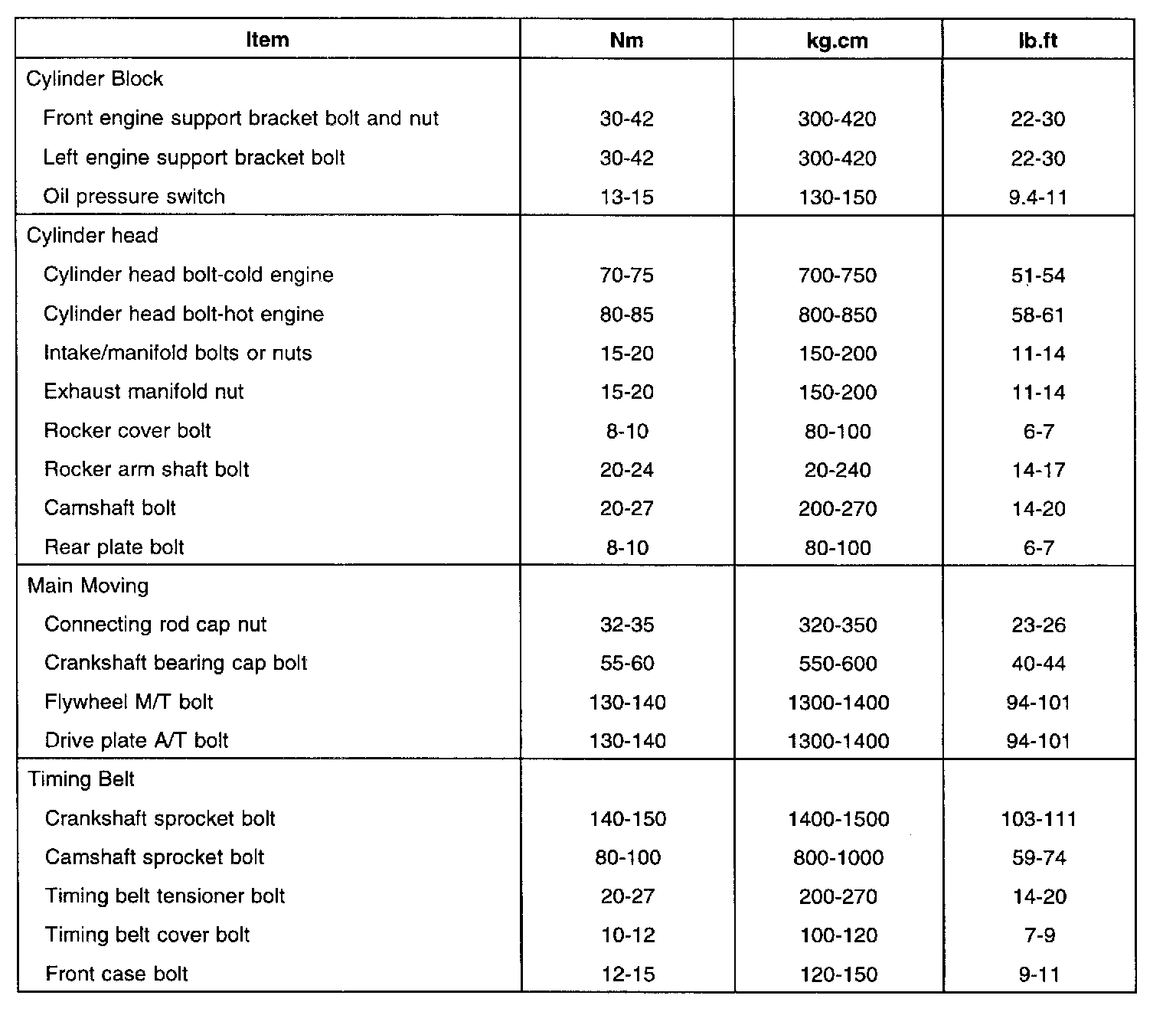 | Item | Nm | kg.cm | lb.ft |
|---|---|---|---|
| Cylinder Block | | | |
| Front engine support bracket bolt and nut | 30-42 | 300-420 | 22-30 |
| Left engine support bracket bolt | 30-42 | 300-420 | 22-30 |
| Oil pressure switch | 13-15 | 130-150 | 9.4-11 |
| Cylinder head | | | |
| Cylinder head bolt-cold engine | 70-75 | 700-750 | 51-54 |
| Cylinder head bolt-hot engine | 80-85 | 800-850 | 58-61 |
| Intake/manifold bolts or nuts | 15-20 | 150-200 | 11-14 |
| Exhaust manifold nut | 15-20 | 150-200 | 11-14 |
| Rocker cover bolt | 8-10 | 80-100 | 6-7 |
| Rocker arm shaft bolt | 20-24 | 20-240 | 14-17 |
| Camshaft bolt | 20-27 | 200-270 | 14-20 |
| Rear plate bolt | 8-10 | 80-100 | 6-7 |
| Main Moving | | | |
| Connecting rod cap nut | 32-35 | 320-350 | 23-26 |
| Crankshaft bearing cap bolt | 55-60 | 550-600 | 40-44 |
| Flywheel M/T bolt | 130-140 | 1300-1400 | 94-101 |
| Drive plate A/T bolt | 130-140 | 1300-1400 | 94-101 |
| Timing Belt | | | |
| Crankshaft sprocket bolt | 140-150 | 1400-1500 | 103-111 |
| Camshaft sprocket bolt | 80-100 | 800-1000 | 59-74 |
| Timing belt tensioner bolt | 20-27 | 200-270 | 14-20 |
| Timing belt cover bolt | 10-12 | 100-120 | 7-9 |
| Front case bolt | 12-15 | 120-150 | 9-11 |